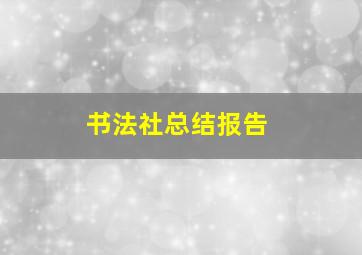 书法社总结报告